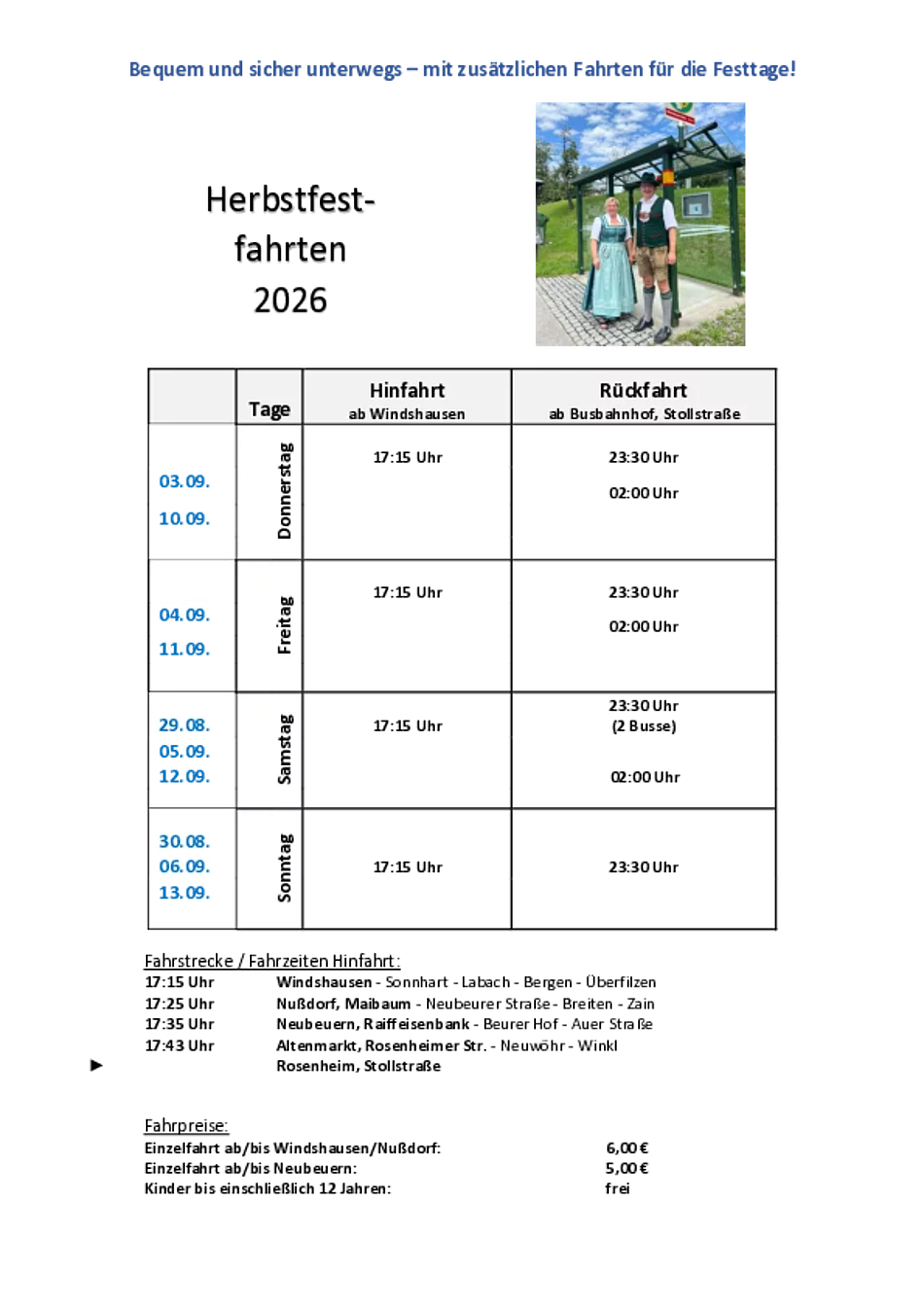 Bequem und sicher unterwegs – mit zusätzlichen Fahrten für die Festtage!

Herbstfest-
fahrten
2026

|  | Tage | Hinfahrt ab Windshausen | Rückfahrt ab Busbahnhof, Stollstraße |
|---|---|---|---|
| 03.09. 10.09. | Donnerstag | 17:15 Uhr | 23:30 Uhr 02:00 Uhr |
| 04.09. 11.09. | Freitag | 17:15 Uhr | 23:30 Uhr 02:00 Uhr |
| 29.08. 05.09. 12.09. | Samstag | 17:15 Uhr | 23:30 Uhr (2 Busse) 02:00 Uhr |
| 30.08. 06.09. 13.09. | Sonntag | 17:15 Uhr | 23:30 Uhr |

Fahrstrecke / Fahrzeiten Hinfahrt:
17:15 Uhr Windshausen - Sonnhart - Labach - Bergen - Überfilzen
17:25 Uhr Nußdorf, Maibaum - Neubeurer Straße - Breiten - Zain
17:35 Uhr Neubeuern, Raiffeisenbank - Beurer Hof - Auer Straße
17:43 Uhr Altenmarkt, Rosenheimer Str. - Neuwöhr - Winkl
► Rosenheim, Stollstraße

Fahrpreise:
Einzelfahrt ab/bis Windshausen/Nußdorf: 6,00 €
Einzelfahrt ab/bis Neubeuern: 5,00 €
Kinder bis einschließlich 12 Jahren: frei